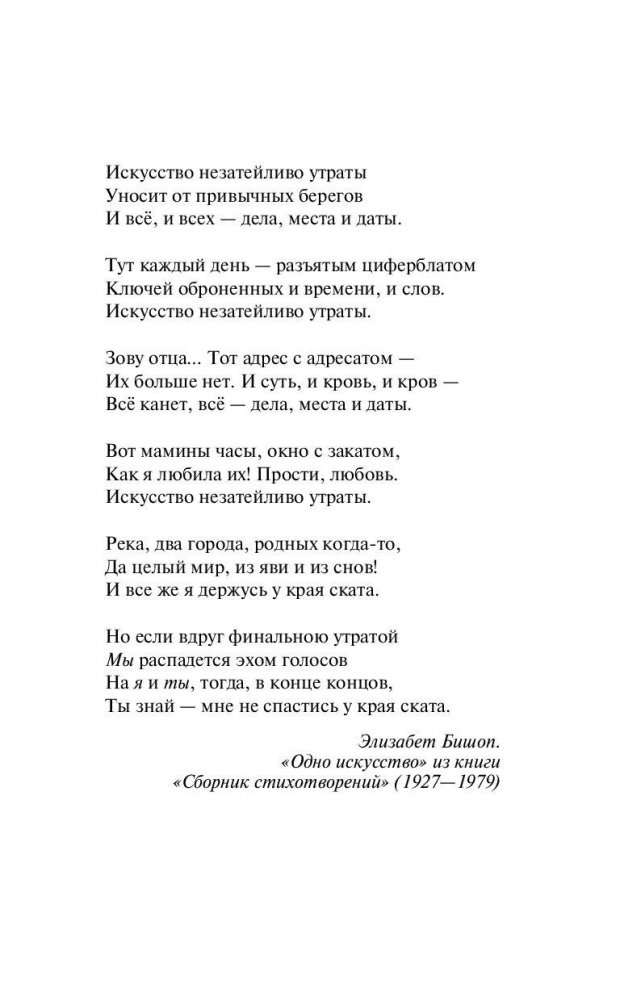 Искусство незатейливо утраты
Уносит от привычных берегов
И всё, и всех — дела, места и даты.

Тут каждый день — разъятым циферблатом
Ключей оброненных и времени, и слов.
Искусство незатейливо утраты.

Зову отца... Тот адрес с адресатом —
Их больше нет. И суть, и кровь, и кров —
Всё канет, всё — дела, места и даты.

Вот мамины часы, окно с закатом,
Как я любила их! Прости, любовь.
Искусство незатейливо утраты.

Река, два города, родных когда-то,
Да целый мир, из яви и из снов!
И все же я держусь у края ската.

Но если вдруг финальною утратой
Мы распадется эхом голосов
На я и ты, тогда, в конце концов,
Ты знай — мне не спастись у края ската.

Элизабет Бишоп.
«Одно искусство» из книги
«Сборник стихотворений» (1927—1979)